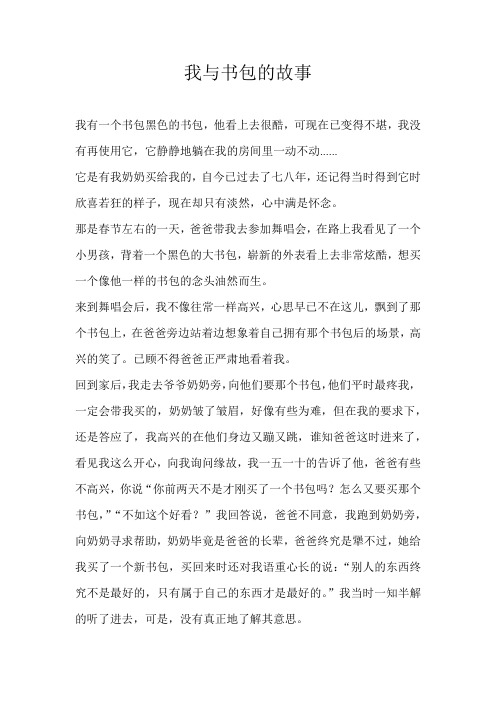 我与书包的故事

我有一个书包黑色的书包，他看上去很酷，可现在已变得不堪，我没有再使用它，它静静地躺在我的房间里一动不动……

它是有我奶奶买给我的，自今已过去了七八年，还记得当时得到它时欣喜若狂的样子，现在却只有淡然，心中满是怀念。

那是春节左右的一天，爸爸带我去参加舞唱会，在路上我看见了一个小男孩，背着一个黑色的大书包，崭新的外表看上去非常炫酷，想买一个像他一样的书包的念头油然而生。

来到舞唱会后，我不像往常一样高兴，心思早已不在这儿，飘到了那个书包上，在爸爸旁边站着边想象着自己拥有那个书包后的场景，高兴的笑了。已顾不得爸爸正严肃地看着我。

回到家后，我走去爷爷奶奶旁，向他们要那个书包，他们平时最疼我，一定会带我买的，奶奶皱了皱眉，好像有些为难，但在我的要求下，还是答应了，我高兴的在他们身边又蹦又跳，谁知爸爸这时进来了，看见我这么开心，向我询问缘故，我一五一十的告诉了他，爸爸有些不高兴，你说“你前两天不是才刚买了一个书包吗？怎么又要买那个书包，”“不如这个好看？”我回答说，爸爸不同意，我跑到奶奶旁，向奶奶寻求帮助，奶奶毕竟是爸爸的长辈，爸爸终究是犟不过，她给我买了一个新书包，买回来时还对我语重心长的说：“别人的东西终究不是最好的，只有属于自己的东西才是最好的。”我当时一知半解的听了进去，可是，没有真正地了解其意思。